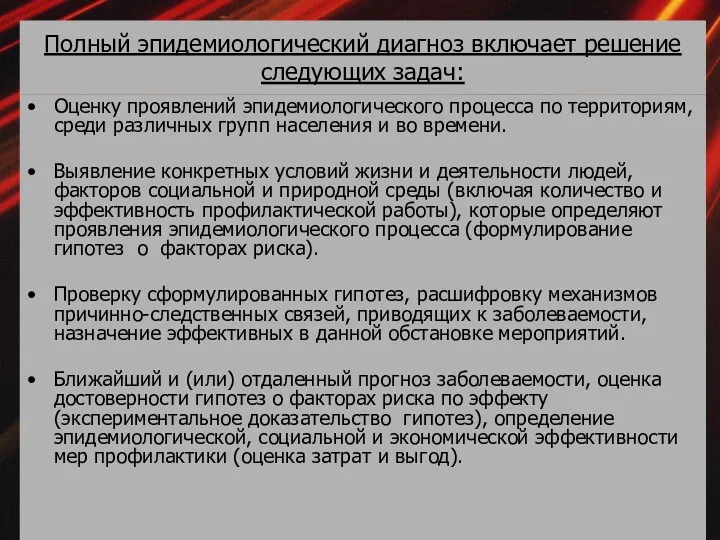 Полный эпидемиологический диагноз включает решение следующих задач:

• Оценку проявлений эпидемиологического процесса по территориям, среди различных групп населения и во времени.

• Выявление конкретных условий жизни и деятельности людей, факторов социальной и природной среды (включая количество и эффективность профилактической работы), которые определяют проявления эпидемиологического процесса (формулирование гипотез о факторах риска).

• Проверку сформулированных гипотез, расшифровку механизмов причинно-следственных связей, приводящих к заболеваемости, назначение эффективных в данной обстановке мероприятий.

• Ближайший и (или) отдаленный прогноз заболеваемости, оценка достоверности гипотез о факторах риска по эффекту (экспериментальное доказательство гипотез), определение эпидемиологической, социальной и экономической эффективности мер профилактики (оценка затрат и выгод).